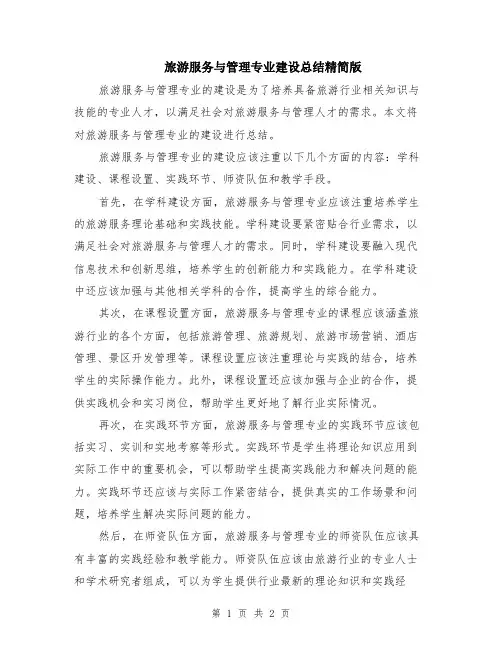 旅游服务与管理专业建设总结精简版

旅游服务与管理专业的建设是为了培养具备旅游行业相关知识与技能的专业人才，以满足社会对旅游服务与管理人才的需求。本文将对旅游服务与管理专业的建设进行总结。

旅游服务与管理专业的建设应该注重以下几个方面的内容：学科建设、课程设置、实践环节、师资队伍和教学手段。

首先，在学科建设方面，旅游服务与管理专业应该注重培养学生的旅游服务理论基础和实践技能。学科建设要紧密贴合行业需求，以满足社会对旅游服务与管理人才的需求。同时，学科建设要融入现代信息技术和创新思维，培养学生的创新能力和实践能力。在学科建设中还应该加强与其他相关学科的合作，提高学生的综合能力。

其次，在课程设置方面，旅游服务与管理专业的课程应该涵盖旅游行业的各个方面，包括旅游管理、旅游规划、旅游市场营销、酒店管理、景区开发管理等。课程设置应该注重理论与实践的结合，培养学生的实际操作能力。此外，课程设置还应该加强与企业的合作，提供实践机会和实习岗位，帮助学生更好地了解行业实际情况。

再次，在实践环节方面，旅游服务与管理专业的实践环节应该包括实习、实训和实地考察等形式。实践环节是学生将理论知识应用到实际工作中的重要机会，可以帮助学生提高实践能力和解决问题的能力。实践环节还应该与实际工作紧密结合，提供真实的工作场景和问题，培养学生解决实际问题的能力。

然后，在师资队伍方面，旅游服务与管理专业的师资队伍应该具有丰富的实践经验和教学能力。师资队伍应该由旅游行业的专业人士和学术研究者组成，可以为学生提供行业最新的理论知识和实践经

第 1 页 共 2 页